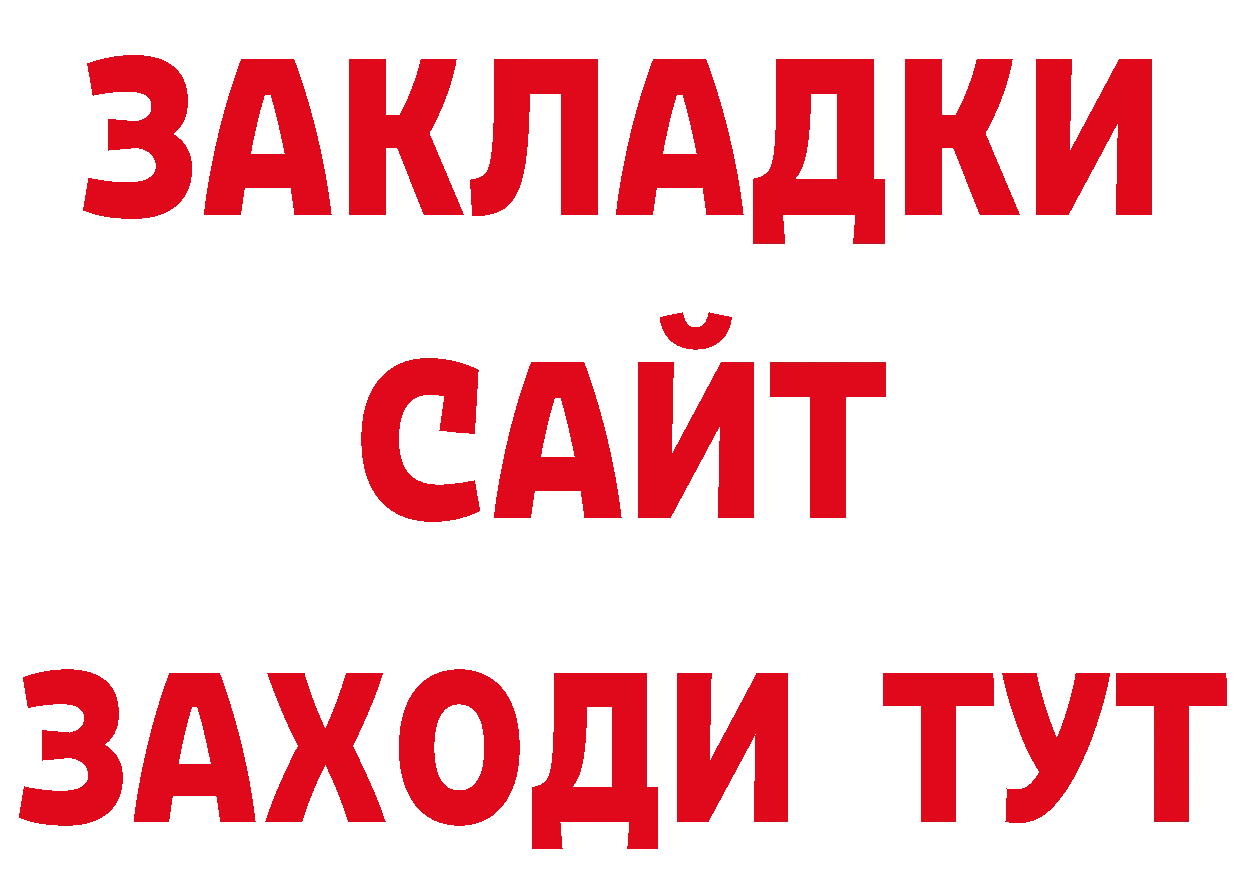 ЗАКЛАДКИ
САЙТ
ЗАХОДИ ТУТ